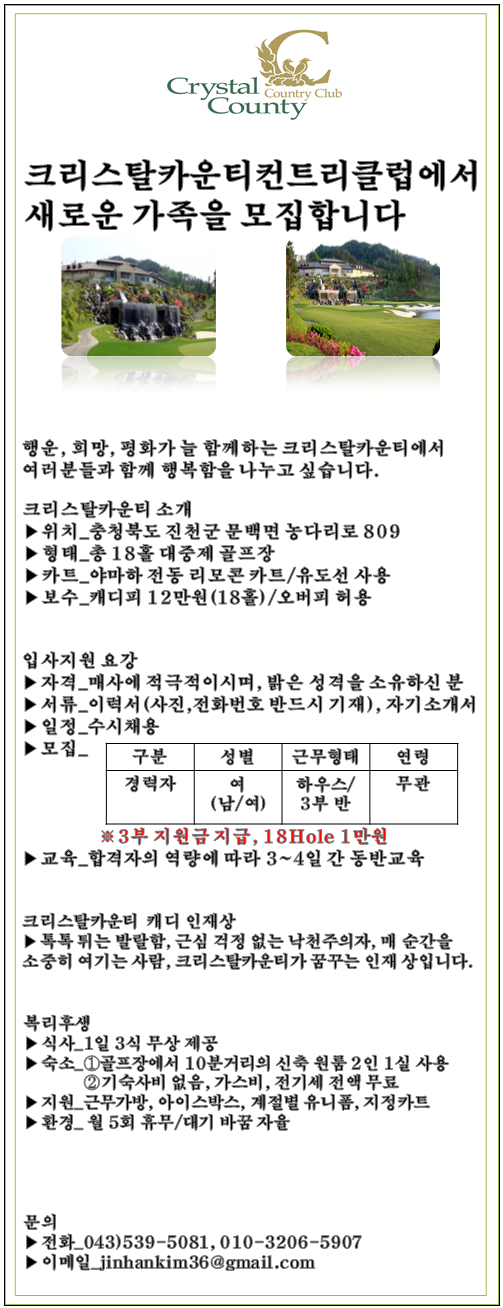 Crystal County Country Club

크리스탈카운티컨트리클럽에서 새로운 가족을 모집합니다

행운, 희망, 평화가 늘 함께하는 크리스탈카운티에서 여러분들과 함께 행복함을 나누고 싶습니다.

크리스탈카운티 소개
▶위치_충청북도 진천군 문백면 농다리로 809
▶형태_총 18홀 대중제 골프장
▶카트_야마하 전동 리모콘 카트/유도선 사용
▶보수_캐디피 12만원(18홀)/오버피 허용

입사지원 요강
▶자격_매사에 적극적이시며, 밝은 성격을 소유하신 분
▶서류_이력서(사진,전화번호 반드시 기재), 자기소개서
▶일정_수시채용
▶모집_

| 구분 | 성별 | 근무형태 | 연령 |
|---|---|---|---|
| 경력자 | 여 (남/여) | 하우스/ 3부 반 | 무관 |

※3부 지원금 지급, 18Hole 1만원
▶교육_합격자의 역량에 따라 3~4일 간 동반교육

크리스탈카운티 캐디 인재상
▶톡톡 튀는 발랄함, 근심 걱정 없는 낙천주의자, 매 순간을 소중히 여기는 사람, 크리스탈카운티가 꿈꾸는 인재 상입니다.

복리후생
▶식사_1일 3식 무상 제공
▶숙소_①골프장에서 10분거리의 신축 원룸 2인 1실 사용
②기숙사비 없음, 가스비, 전기세 전액 무료
▶지원_근무가방, 아이스박스, 계절별 유니폼, 지정카트
▶환경_ 월 5회 휴무/대기 바꿈 자율

문의
▶전화_043)539-5081, 010-3206-5907
▶이메일_jinhankim36@gmail.com